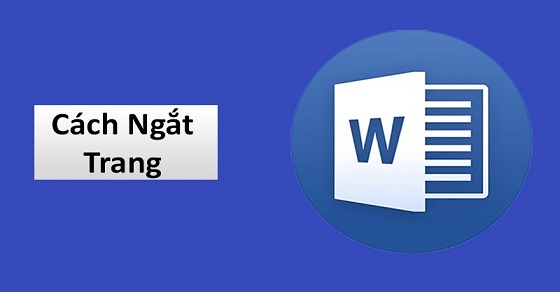 Cách Ngắt Trang

W